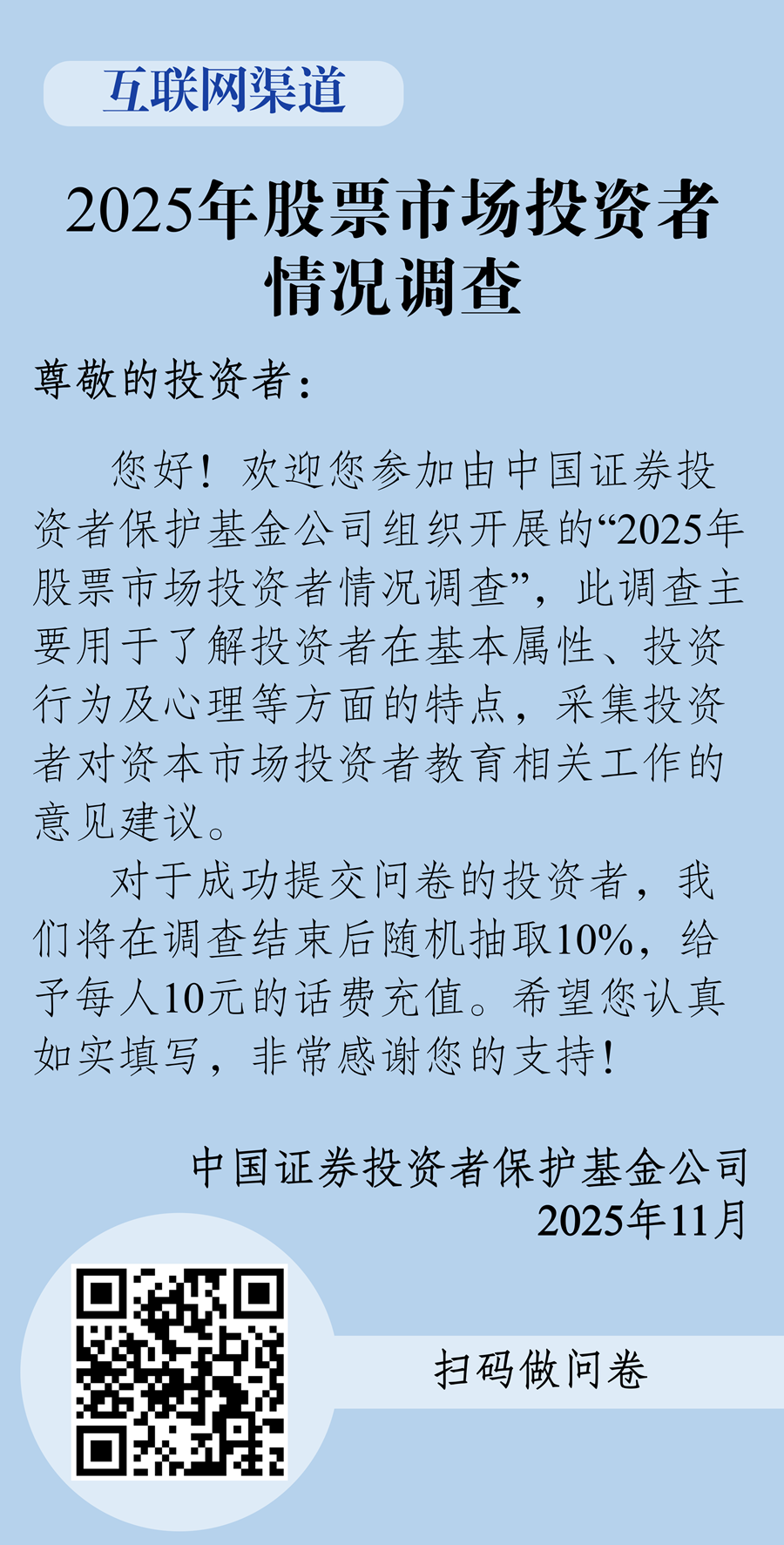 互联网渠道

2025年股票市场投资者情况调查

尊敬的投资者：

您好！欢迎您参加由中国证券投资者保护基金公司组织开展的“2025年股票市场投资者情况调查”，此调查主要用于了解投资者在基本属性、投资行为及心理等方面的特点，采集投资者对资本市场投资者教育相关工作的意见建议。

对于成功提交问卷的投资者，我们将在调查结束后随机抽取10%，给予每人10元的话费充值。希望您认真如实填写，非常感谢您的支持！

中国证券投资者保护基金公司
2025年11月

扫码做问卷